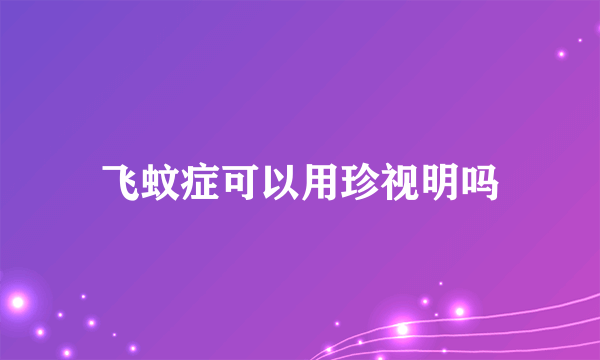 飞蚊症可以用珍视明吗